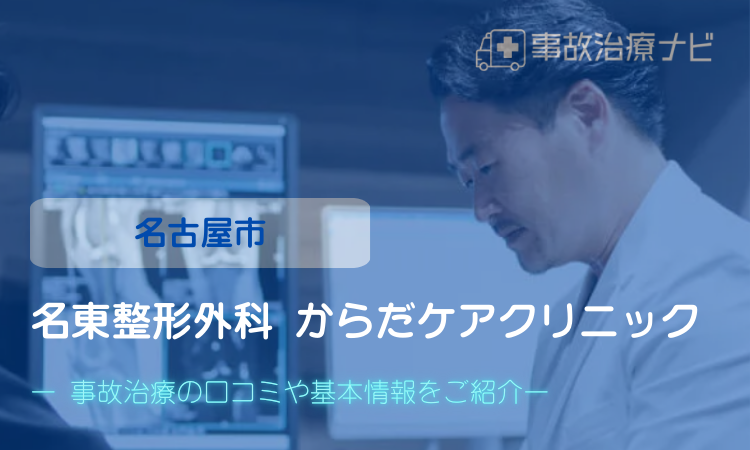 事故治療ナビ

名古屋市

名東整形外科 からだケアクリニック

ー 事故治療の口コミや基本情報をご紹介ー